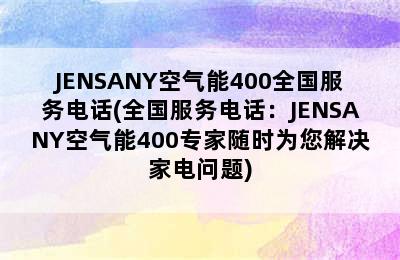 JENSANY空气能400全国服务电话(全国服务电话：JENSANY空气能400专家随时为您解决家电问题)